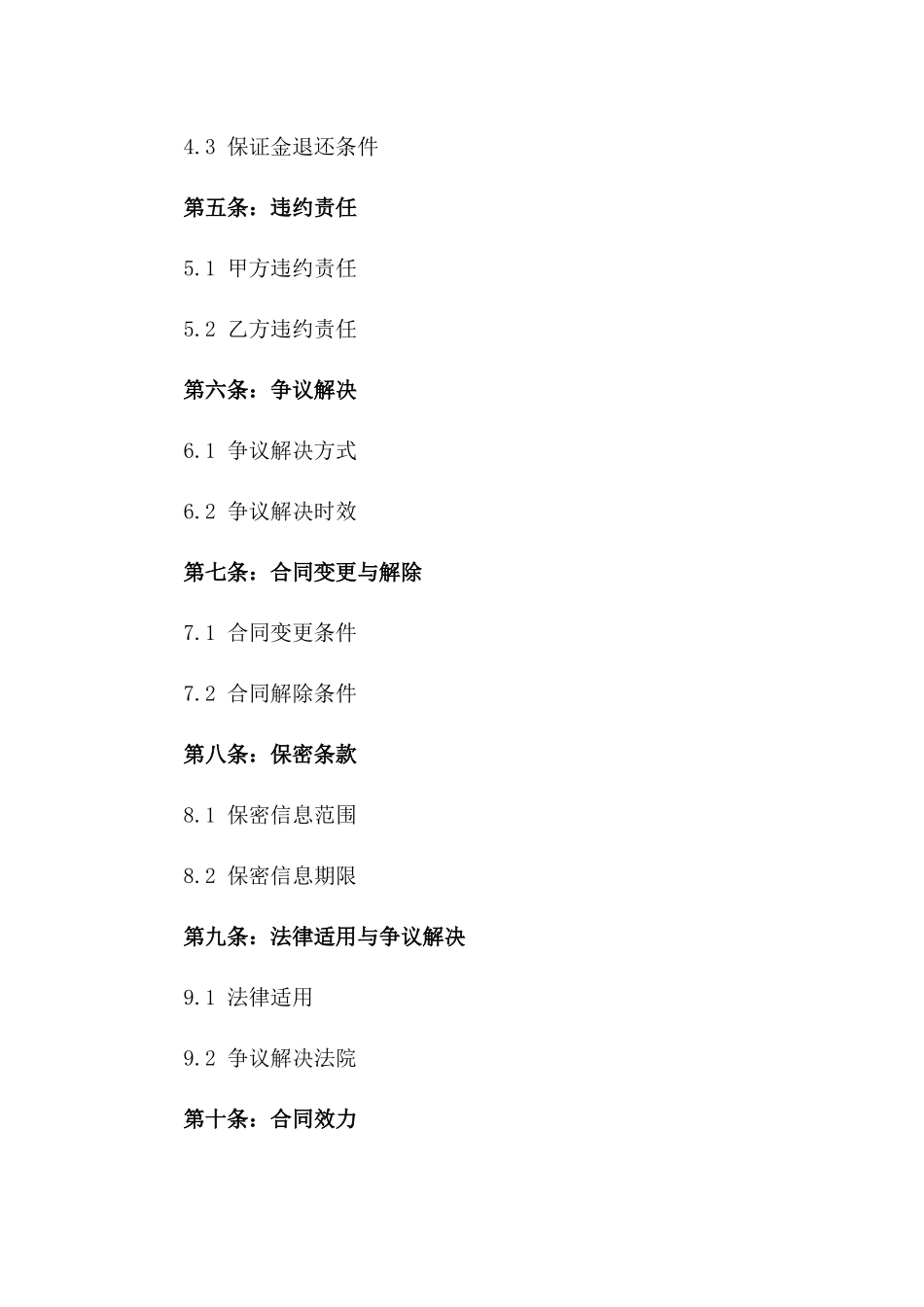 4.3 保证金退还条件

第五条：违约责任

5.1 甲方违约责任

5.2 乙方违约责任

第六条：争议解决

6.1 争议解决方式

6.2 争议解决时效

第七条：合同变更与解除

7.1 合同变更条件

7.2 合同解除条件

第八条：保密条款

8.1 保密信息范围

8.2 保密信息期限

第九条：法律适用与争议解决

9.1 法律适用

9.2 争议解决法院

第十条：合同效力